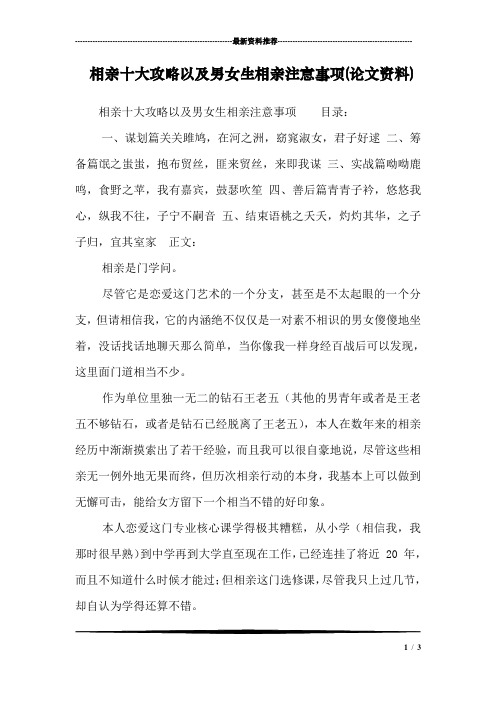 最新资料推荐

相亲十大攻略以及男女生相亲注意事项(论文资料)

相亲十大攻略以及男女生相亲注意事项　　目录：

一、谋划篇关关雎鸠，在河之洲，窈窕淑女，君子好逑 二、筹备篇氓之蚩蚩，抱布贸丝，匪来贸丝，来即我谋 三、实战篇呦呦鹿鸣，食野之苹，我有嘉宾，鼓瑟吹笙 四、善后篇青青子衿，悠悠我心，纵我不往，子宁不嗣音 五、结束语桃之夭夭，灼灼其华，之子于归，宜其室家　正文：

相亲是门学问。

尽管它是恋爱这门艺术的一个分支，甚至是不太起眼的一个分支，但请相信我，它的内涵绝不仅仅是一对素不相识的男女傻傻地坐着，没话找话地聊天那么简单，当你像我一样身经百战后可以发现，这里面门道相当不少。

作为单位里独一无二的钻石王老五（其他的男青年或者是王老五不够钻石，或者是钻石已经脱离了王老五），本人在数年来的相亲经历中渐渐摸索出了若干经验，而且我可以很自豪地说，尽管这些相亲无一例外地无果而终，但历次相亲行动的本身，我基本上可以做到无懈可击，能给女方留下一个相当不错的好印象。

本人恋爱这门专业核心课学得极其糟糕，从小学（相信我，我那时很早熟）到中学再到大学直至现在工作，已经连挂了将近 20 年，而且不知道什么时候才能过；但相亲这门选修课，尽管我只上过几节，却自认为学得还算不错。

1 / 3